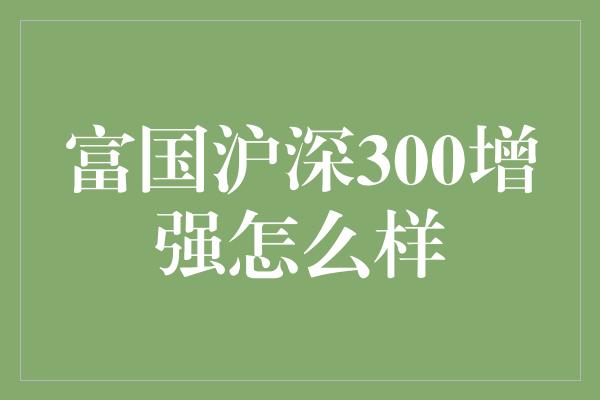 富国沪深300增强怎么样